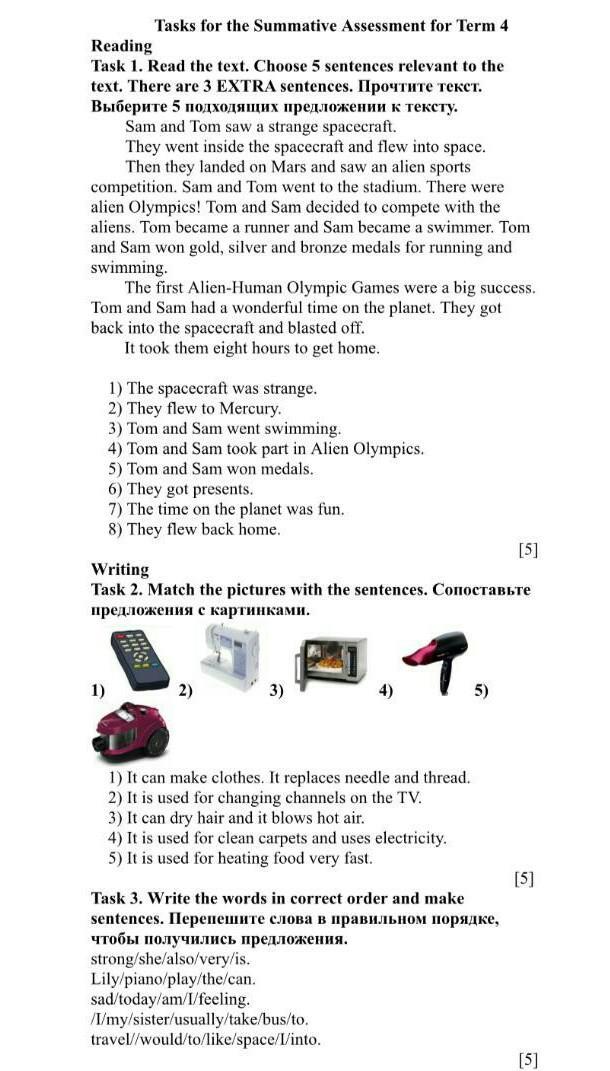 Tasks for the Summative Assessment for Term 4
Reading
Task 1. Read the text. Choose 5 sentences relevant to the text. There are 3 EXTRA sentences. Прочтите текст. Выберите 5 подходящих предложении к тексту.

Sam and Tom saw a strange spacecraft.

They went inside the spacecraft and flew into space.

Then they landed on Mars and saw an alien sports competition. Sam and Tom went to the stadium. There were alien Olympics! Tom and Sam decided to compete with the aliens. Tom became a runner and Sam became a swimmer. Tom and Sam won gold, silver and bronze medals for running and swimming.

The first Alien-Human Olympic Games were a big success. Tom and Sam had a wonderful time on the planet. They got back into the spacecraft and blasted off.

It took them eight hours to get home.

1) The spacecraft was strange.
2) They flew to Mercury.
3) Tom and Sam went swimming.
4) Tom and Sam took part in Alien Olympics.
5) Tom and Sam won medals.
6) They got presents.
7) The time on the planet was fun.
8) They flew back home.

[5]

Writing
Task 2. Match the pictures with the sentences. Сопоставьте предложения с картинками.

1) 2) 3) 4) 5)

1) It can make clothes. It replaces needle and thread.
2) It is used for changing channels on the TV.
3) It can dry hair and it blows hot air.
4) It is used for clean carpets and uses electricity.
5) It is used for heating food very fast.

[5]

Task 3. Write the words in correct order and make sentences. Перепешите слова в правильном порядке, чтобы получились предложения.
strong/she/also/very/is.
Lily/piano/play/the/can.
sad/today/am/I/feeling.
/I/my/sister/usually/take/bus/to.
travel//would/to/like/space/I/into.

[5]